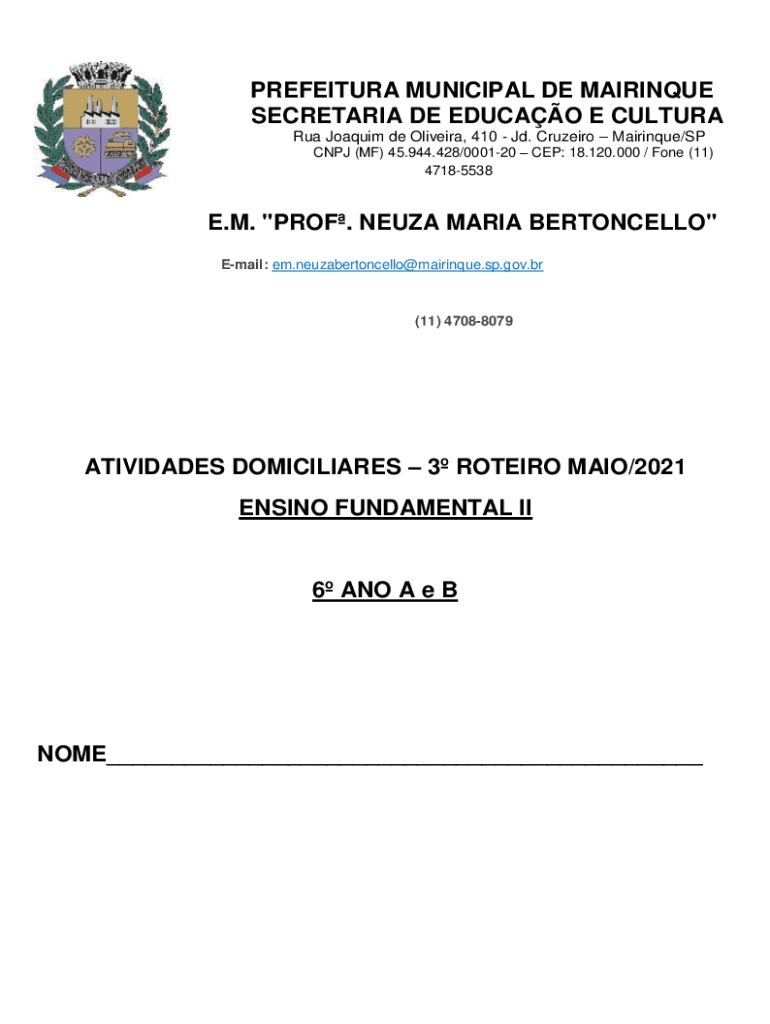 PREFEITURA MUNICIPAL DE MAIRINQUE
SECRETARIA DE EDUCAÇÃO E CULTURA
Rua Joaquim de Oliveira, 410 - Jd. Cruzeiro – Mairinque/SP
CNPJ (MF) 45.944.428/0001-20 – CEP: 18.120.000 / Fone (11) 4718-5538

E.M. "PROFª. NEUZA MARIA BERTONCELLO"

E-mail: em.neuzabertoncello@mairinque.sp.gov.br

(11) 4708-8079

ATIVIDADES DOMICILIARES – 3º ROTEIRO MAIO/2021

ENSINO FUNDAMENTAL II

6º ANO A e B

NOME_______________________________________________